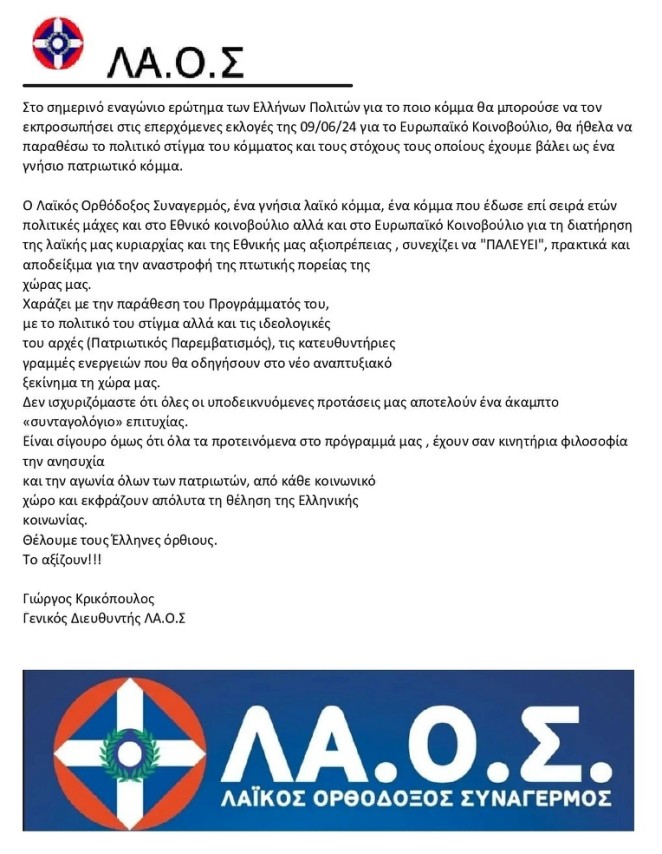 ΛΑ.Ο.Σ

Στο σημερινό εναγώνιο ερώτημα των Ελλήνων Πολιτών για το ποιο κόμμα θα μπορούσε να τον εκπροσωπήσει στις επερχόμενες εκλογές της 09/06/24 για το Ευρωπαϊκό Κοινοβούλιο, θα ήθελα να παραθέσω το πολιτικό στίγμα του κόμματος και τους στόχους τους οποίους έχουμε βάλει ως ένα γνήσιο πατριωτικό κόμμα.

Ο Λαϊκός Ορθόδοξος Συναγερμός, ένα γνήσια λαϊκό κόμμα, ένα κόμμα που έδωσε επί σειρά ετών πολιτικές μάχες και στο Εθνικό κοινοβούλιο αλλά και στο Ευρωπαϊκό Κοινοβούλιο για τη διατήρηση της λαϊκής μας κυριαρχίας και της Εθνικής μας αξιοπρέπειας , συνεχίζει να "ΠΑΛΕΥΕΙ", πρακτικά και αποδείξιμα για την αναστροφή της πτωτικής πορείας της χώρας μας.
Χαράζει με την παράθεση του Προγράμματός του, με το πολιτικό του στίγμα αλλά και τις ιδεολογικές του αρχές (Πατριωτικός Παρεμβατισμός), τις κατευθυντήριες γραμμές ενεργειών που θα οδηγήσουν στο νέο αναπτυξιακό ξεκίνημα τη χώρα μας.
Δεν ισχυριζόμαστε ότι όλες οι υποδεικνυόμενες προτάσεις μας αποτελούν ένα άκαμπτο «συνταγολόγιο» επιτυχίας.
Είναι σίγουρο όμως ότι όλα τα προτεινόμενα στο πρόγραμμά μας , έχουν σαν κινητήρια φιλοσοφία την ανησυχία
και την αγωνία όλων των πατριωτών, από κάθε κοινωνικό χώρο και εκφράζουν απόλυτα τη θέληση της Ελληνικής κοινωνίας.
Θέλουμε τους Έλληνες όρθιους.
Το αξίζουν!!!

Γιώργος Κρικόπουλος
Γενικός Διευθυντής ΛΑ.Ο.Σ

ΛΑ.Ο.Σ.
ΛΑΪΚΟΣ ΟΡΘΟΔΟΞΟΣ ΣΥΝΑΓΕΡΜΟΣ